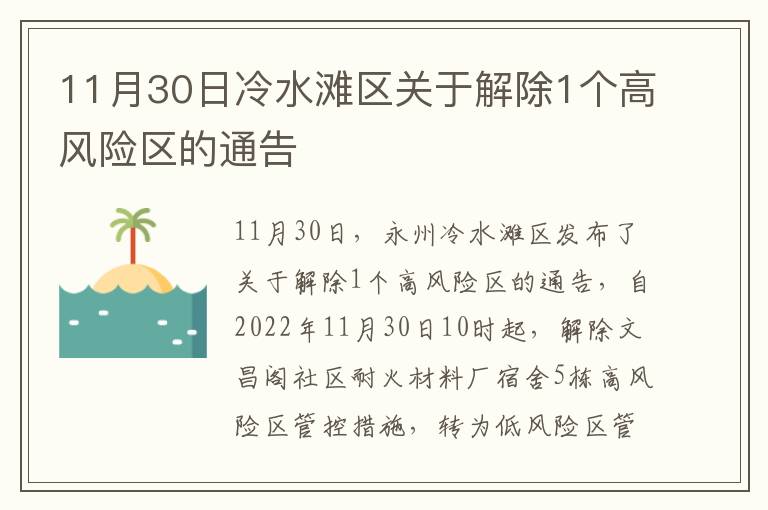 11月30日冷水滩区关于解除1个高风险区的通告

11月30日，永州冷水滩区发布了关于解除1个高风险区的通告，自2022年11月30日10时起，解除文昌阁社区耐火材料厂宿舍5栋高风险区管控措施，转为低风险区管